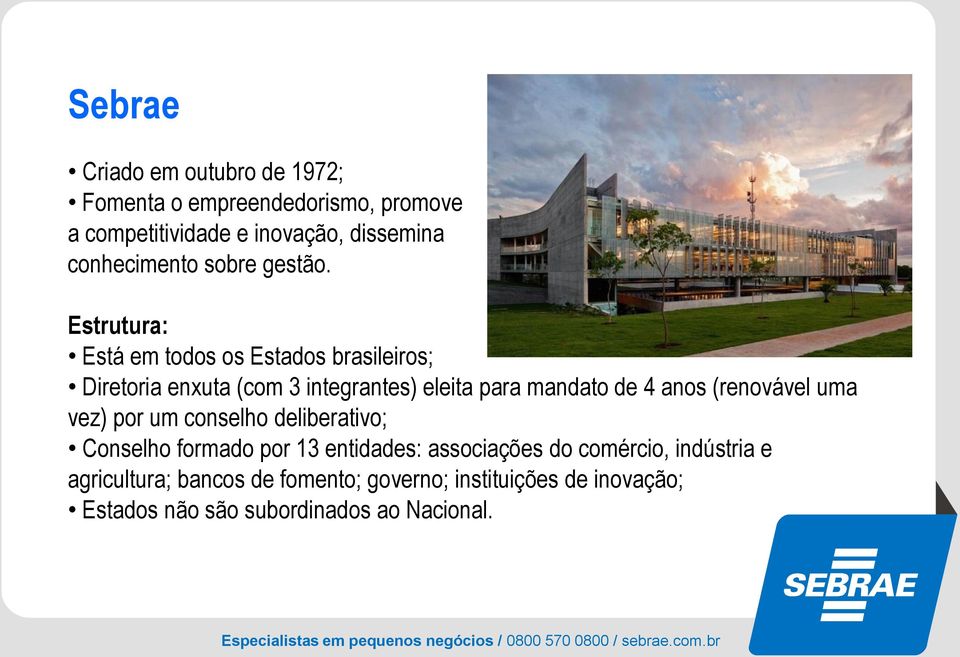 Sebrae

• Criado em outubro de 1972;
• Fomenta o empreendedorismo, promove a competitividade e inovação, dissemina conhecimento sobre gestão.

Estrutura:
• Está em todos os Estados brasileiros;
• Diretoria enxuta (com 3 integrantes) eleita para mandato de 4 anos (renovável uma vez) por um conselho deliberativo;
• Conselho formado por 13 entidades: associações do comércio, indústria e agricultura; bancos de fomento; governo; instituições de inovação;
• Estados não são subordinados ao Nacional.

SEBRAE

Especialistas em pequenos negócios / 0800 570 0800 / sebrae.com.br